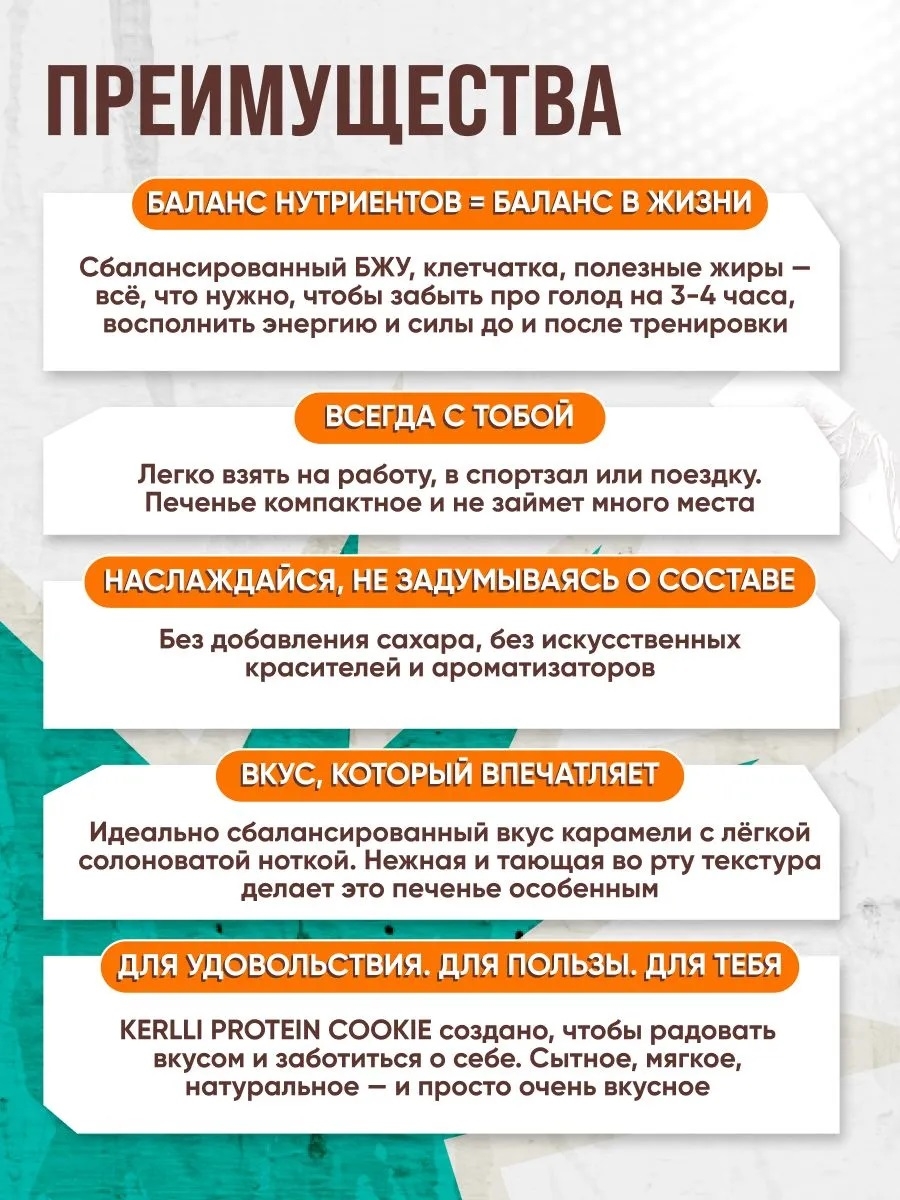 ПРЕИМУЩЕСТВА

БАЛАНС НУТРИЕНТОВ = БАЛАНС В ЖИЗНИ

Сбалансированный БЖУ, клетчатка, полезные жиры — всё, что нужно, чтобы забыть про голод на 3-4 часа, восполнить энергию и силы до и после тренировки

ВСЕГДА С ТОБОЙ

Легко взять на работу, в спортзал или поездку. Печенье компактное и не займет много места

НАСЛАЖДАЙСЯ, НЕ ЗАДУМЫВАЯСЬ О СОСТАВЕ

Без добавления сахара, без искусственных красителей и ароматизаторов

ВКУС, КОТОРЫЙ ВПЕЧАТЛЯЕТ

Идеально сбалансированный вкус карамели с лёгкой солоноватой ноткой. Нежная и тающая во рту текстура делает это печенье особенным

ДЛЯ УДОВОЛЬСТВИЯ. ДЛЯ ПОЛЬЗЫ. ДЛЯ ТЕБЯ

KERLLI PROTEIN COOKIE создано, чтобы радовать вкусом и заботиться о себе. Сытное, мягкое, натуральное — и просто очень вкусное